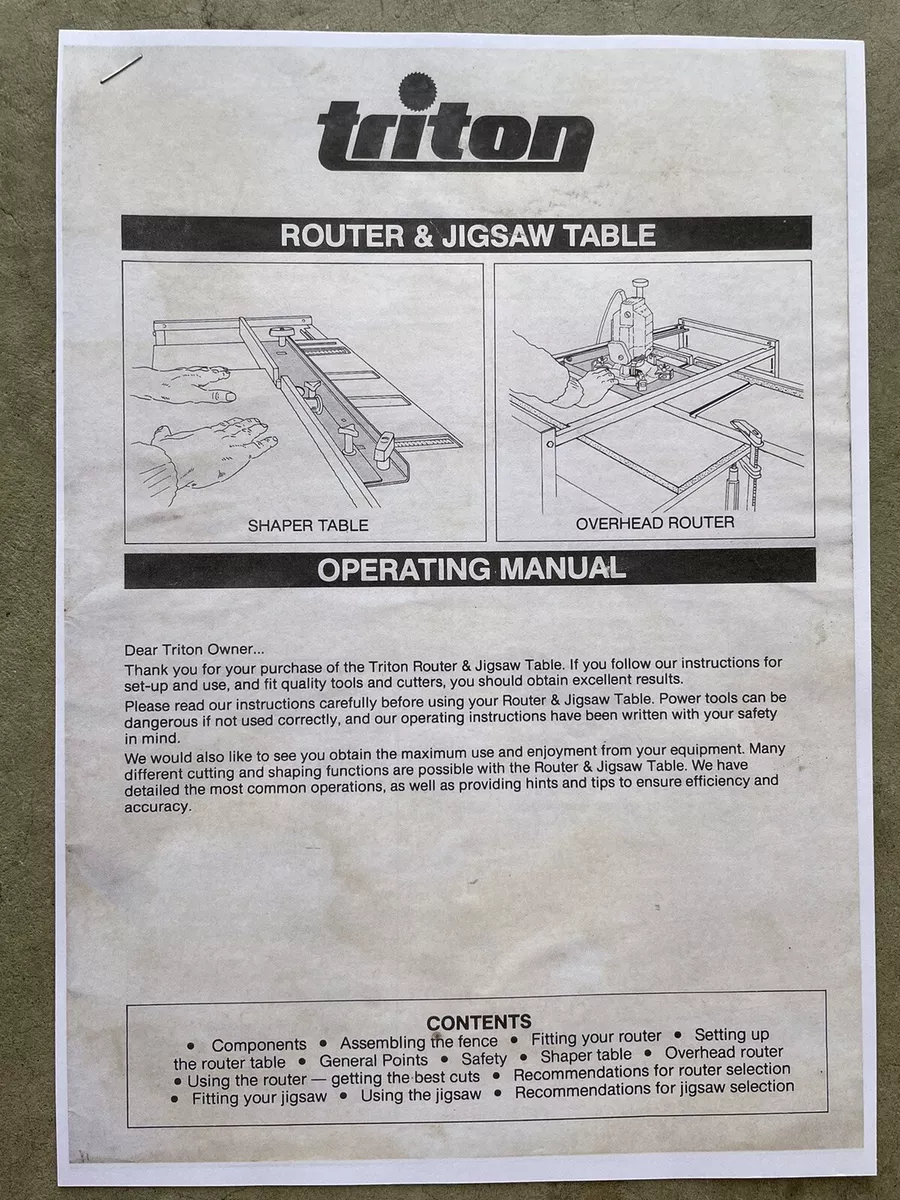 triton

ROUTER & JIGSAW TABLE

SHAPER TABLE

OVERHEAD ROUTER

OPERATING MANUAL

Dear Triton Owner...
Thank you for your purchase of the Triton Router & Jigsaw Table. If you follow our instructions for set-up and use, and fit quality tools and cutters, you should obtain excellent results.
Please read our instructions carefully before using your Router & Jigsaw Table. Power tools can be dangerous if not used correctly, and our operating instructions have been written with your safety in mind.
We would also like to see you obtain the maximum use and enjoyment from your equipment. Many different cutting and shaping functions are possible with the Router & Jigsaw Table. We have detailed the most common operations, as well as providing hints and tips to ensure efficiency and accuracy.

CONTENTS
• Components • Assembling the fence • Fitting your router • Setting up the router table • General Points • Safety • Shaper table • Overhead router • Using the router — getting the best cuts • Recommendations for router selection • Fitting your jigsaw • Using the jigsaw • Recommendations for jigsaw selection